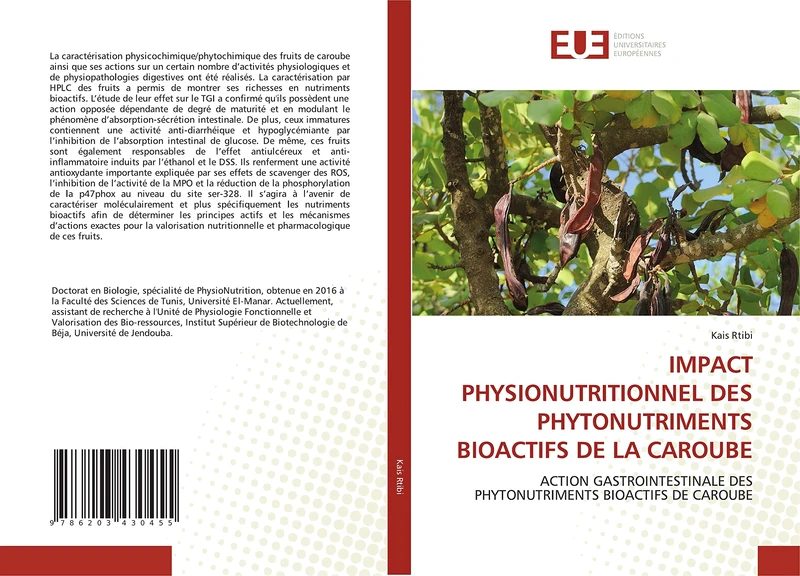 La caractérisation physicochimique/phytochimique des fruits de caroube ainsi que ses actions sur un certain nombre d'activités physiologiques et de physiopathologies digestives ont été réalisés. La caractérisation par HPLC des fruits a permis de montrer ses richesses en nutriments bioactifs. L'étude de leur effet sur le TGI a confirmé qu'ils possèdent une action opposée dépendante de degré de maturité et en modulant le phénomène d'absorption-sécrétion intestinale. De plus, ceux immatures contiennent une activité anti-diarrhéique et hypoglycémiante par l'inhibition de l'absorption intestinal de glucose. De même, ces fruits sont également responsables de l'effet antiulcéreux et anti-inflammatoire induits par l'éthanol et le DSS. Ils renferment une activité antioxydante importante expliquée par ses effets de scavenger des ROS, l'inhibition de l'activité de la MPO et la réduction de la phosphorylation de la p47phox au niveau du site ser-328. Il s'agira à l'avenir de caractériser moléculairement et plus spécifiquement les nutriments bioactifs afin de déterminer les principes actifs et les mécanismes d'actions exactes pour la valorisation nutritionnelle et pharmacologique de ces fruits.

Doctorat en Biologie, spécialité de PhysioNutrition, obtenue en 2016 à la Faculté des Sciences de Tunis, Université El-Manar. Actuellement, assistant de recherche à l'Unité de Physiologie Fonctionnelle et Valorisation des Bio-ressources, Institut Supérieur de Biotechnologie de Béja, Université de Jendouba.

9 786203 430455

Kais Rtibi

EUE ÉDITIONS UNIVERSITAIRES EUROPÉENNES

Kais Rtibi

IMPACT PHYSIONUTRITIONNEL DES PHYTONUTRIMENTS BIOACTIFS DE LA CAROUBE

ACTION GASTROINTESTINALE DES PHYTONUTRIMENTS BIOACTIFS DE CAROUBE